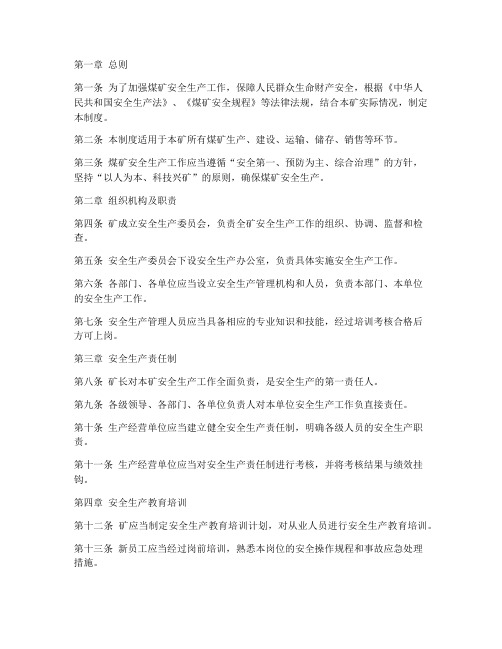 第一章 总则

第一条 为了加强煤矿安全生产工作，保障人民群众生命财产安全，根据《中华人民共和国安全生产法》、《煤矿安全规程》等法律法规，结合本矿实际情况，制定本制度。

第二条 本制度适用于本矿所有煤矿生产、建设、运输、储存、销售等环节。

第三条 煤矿安全生产工作应当遵循“安全第一、预防为主、综合治理”的方针，坚持“以人为本、科技兴矿”的原则，确保煤矿安全生产。

第二章 组织机构及职责

第四条 矿成立安全生产委员会，负责全矿安全生产工作的组织、协调、监督和检查。

第五条 安全生产委员会下设安全生产办公室，负责具体实施安全生产工作。

第六条 各部门、各单位应当设立安全生产管理机构和人员，负责本部门、本单位的安全生产工作。

第七条 安全生产管理人员应当具备相应的专业知识和技能，经过培训考核合格后方可上岗。

第三章 安全生产责任制

第八条 矿长对本矿安全生产工作全面负责，是安全生产的第一责任人。

第九条 各级领导、各部门、各单位负责人对本单位安全生产工作负直接责任。

第十条 生产经营单位应当建立健全安全生产责任制，明确各级人员的安全生产职责。

第十一条 生产经营单位应当对安全生产责任制进行考核，并将考核结果与绩效挂钩。

第四章 安全生产教育培训

第十二条 矿应当制定安全生产教育培训计划，对从业人员进行安全生产教育培训。

第十三条 新员工应当经过岗前培训，熟悉本岗位的安全操作规程和事故应急处理措施。